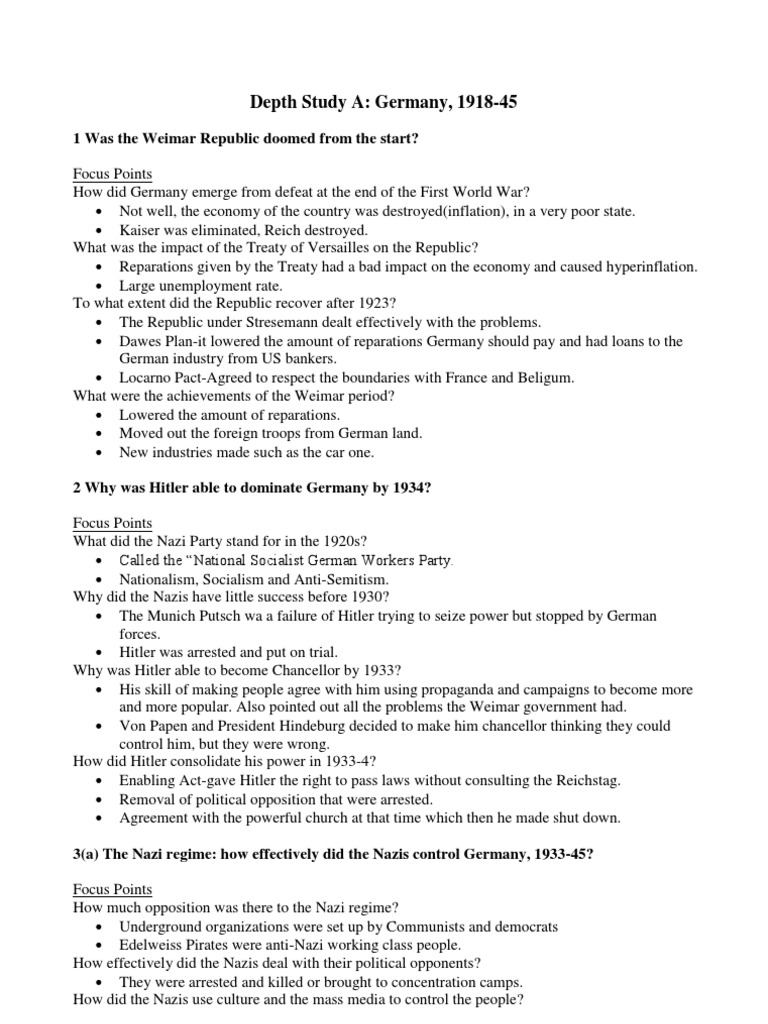 Depth Study A: Germany, 1918-45

1 Was the Weimar Republic doomed from the start?

Focus Points
How did Germany emerge from defeat at the end of the First World War?
• Not well, the economy of the country was destroyed(inflation), in a very poor state.
• Kaiser was eliminated, Reich destroyed.
What was the impact of the Treaty of Versailles on the Republic?
• Reparations given by the Treaty had a bad impact on the economy and caused hyperinflation.
• Large unemployment rate.
To what extent did the Republic recover after 1923?
• The Republic under Stresemann dealt effectively with the problems.
• Dawes Plan-it lowered the amount of reparations Germany should pay and had loans to the German industry from US bankers.
• Locarno Pact-Agreed to respect the boundaries with France and Beligum.
What were the achievements of the Weimar period?
• Lowered the amount of reparations.
• Moved out the foreign troops from German land.
• New industries made such as the car one.

2 Why was Hitler able to dominate Germany by 1934?

Focus Points
What did the Nazi Party stand for in the 1920s?
• Called the "National Socialist German Workers Party.
• Nationalism, Socialism and Anti-Semitism.
Why did the Nazis have little success before 1930?
• The Munich Putsch wa a failure of Hitler trying to seize power but stopped by German forces.
• Hitler was arrested and put on trial.
Why was Hitler able to become Chancellor by 1933?
• His skill of making people agree with him using propaganda and campaigns to become more and more popular. Also pointed out all the problems the Weimar government had.
• Von Papen and President Hindeburg decided to make him chancellor thinking they could control him, but they were wrong.
How did Hitler consolidate his power in 1933-4?
• Enabling Act-gave Hitler the right to pass laws without consulting the Reichstag.
• Removal of political opposition that were arrested.
• Agreement with the powerful church at that time which then he made shut down.

3(a) The Nazi regime: how effectively did the Nazis control Germany, 1933-45?

Focus Points
How much opposition was there to the Nazi regime?
• Underground organizations were set up by Communists and democrats
• Edelweiss Pirates were anti-Nazi working class people.
How effectively did the Nazis deal with their political opponents?
• They were arrested and killed or brought to concentration camps.
How did the Nazis use culture and the mass media to control the people?